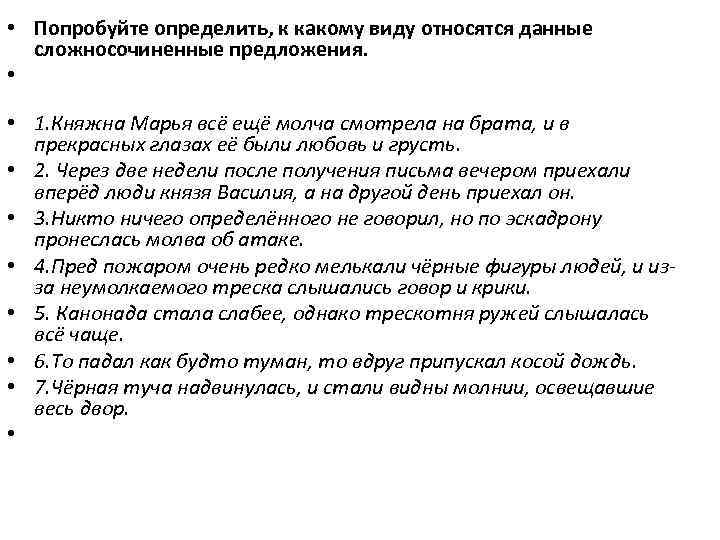 • Попробуйте определить, к какому виду относятся данные сложносочиненные предложения.
•
• 1.Княжна Марья всё ещё молча смотрела на брата, и в прекрасных глазах её были любовь и грусть.
• 2. Через две недели после получения письма вечером приехали вперёд люди князя Василия, а на другой день приехал он.
• 3.Никто ничего определённого не говорил, но по эскадрону пронеслась молва об атаке.
• 4.Пред пожаром очень редко мелькали чёрные фигуры людей, и из-за неумолкаемого треска слышались говор и крики.
• 5. Канонада стала слабее, однако трескотня ружей слышалась всё чаще.
• 6.То падал как будто туман, то вдруг припускал косой дождь.
• 7.Чёрная туча надвинулась, и стали видны молнии, освещавшие весь двор.
•